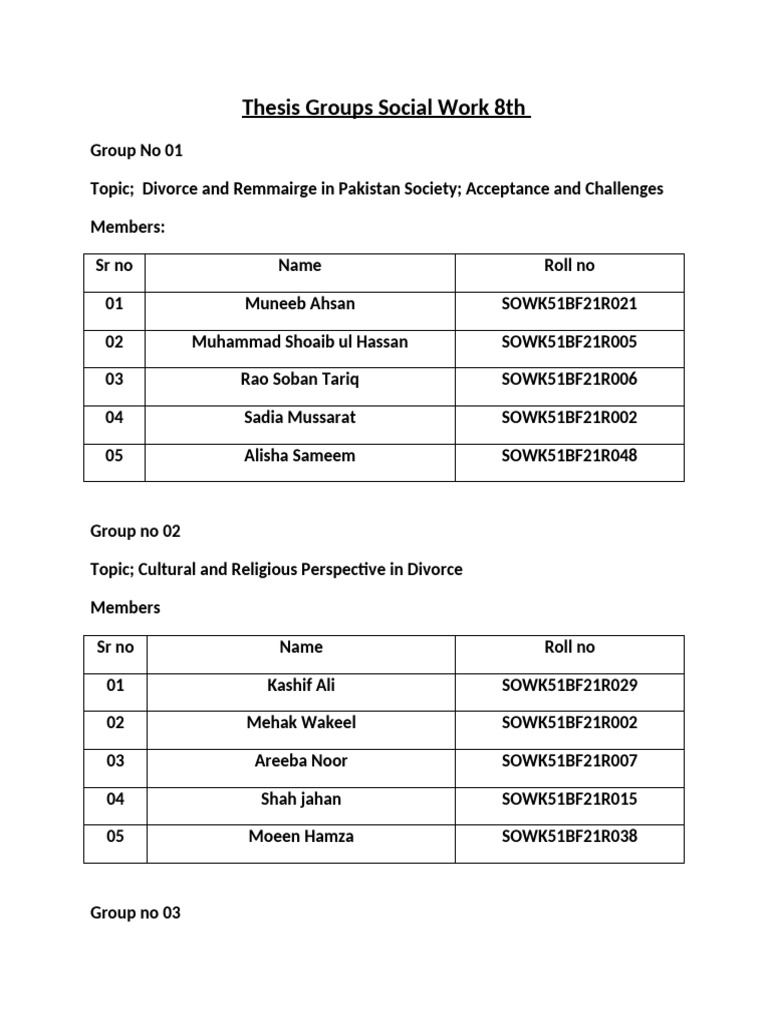 Thesis Groups Social Work 8th

Group No 01

Topic; Divorce and Remmairge in Pakistan Society; Acceptance and Challenges

Members:

| Sr no | Name | Roll no |
|---|---|---|
| 01 | Muneeb Ahsan | SOWK51BF21R021 |
| 02 | Muhammad Shoaib ul Hassan | SOWK51BF21R005 |
| 03 | Rao Soban Tariq | SOWK51BF21R006 |
| 04 | Sadia Mussarat | SOWK51BF21R002 |
| 05 | Alisha Sameem | SOWK51BF21R048 |

Group no 02

Topic; Cultural and Religious Perspective in Divorce

Members

| Sr no | Name | Roll no |
|---|---|---|
| 01 | Kashif Ali | SOWK51BF21R029 |
| 02 | Mehak Wakeel | SOWK51BF21R002 |
| 03 | Areeba Noor | SOWK51BF21R007 |
| 04 | Shah jahan | SOWK51BF21R015 |
| 05 | Moeen Hamza | SOWK51BF21R038 |

Group no 03